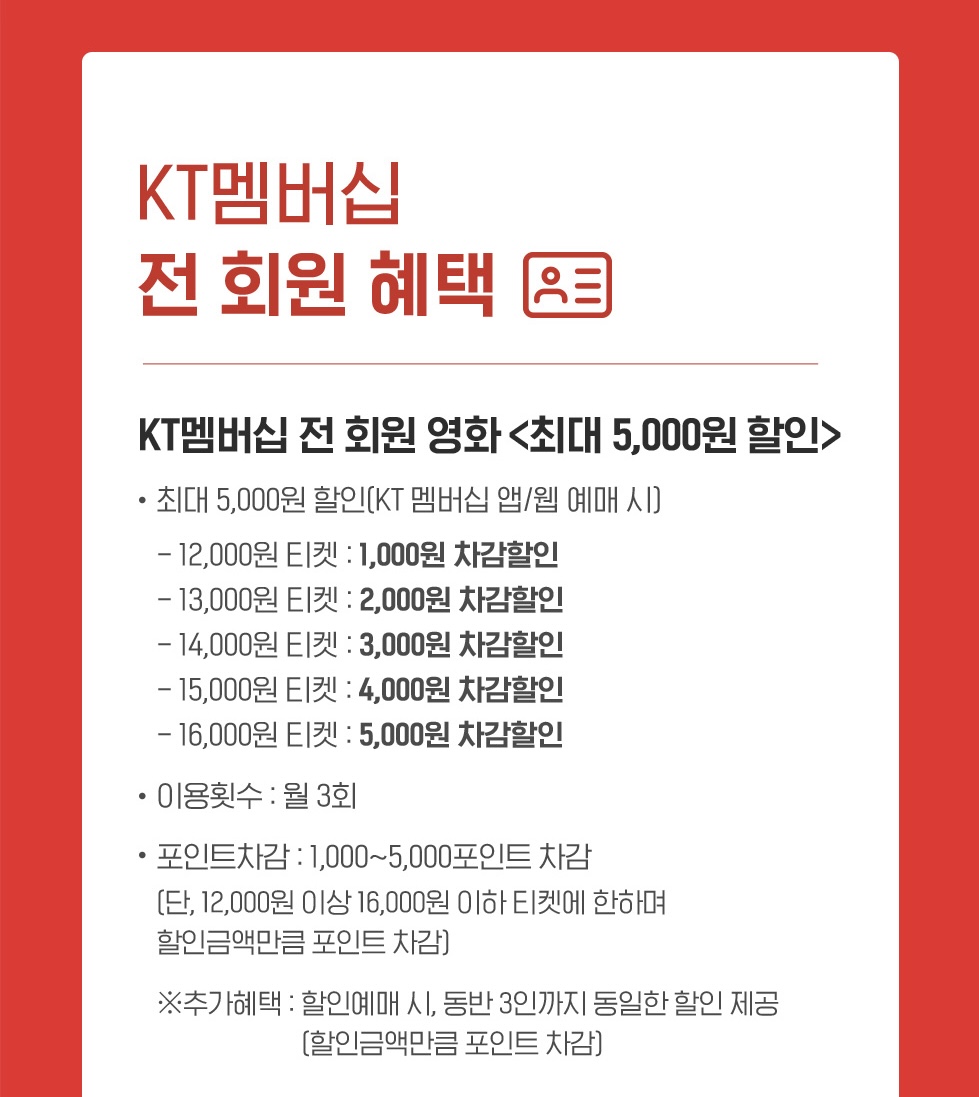 KT멤버십
전 회원 혜택

KT멤버십 전 회원 영화 <최대 5,000원 할인>

• 최대 5,000원 할인(KT 멤버십 앱/웹 예매 시)

- 12,000원 티켓 : 1,000원 차감할인
- 13,000원 티켓 : 2,000원 차감할인
- 14,000원 티켓 : 3,000원 차감할인
- 15,000원 티켓 : 4,000원 차감할인
- 16,000원 티켓 : 5,000원 차감할인

• 이용횟수 : 월 3회

• 포인트차감 : 1,000~5,000포인트 차감
(단, 12,000원 이상 16,000원 이하 티켓에 한하며 할인금액만큼 포인트 차감)

※추가혜택 : 할인예매 시, 동반 3인까지 동일한 할인 제공
(할인금액만큼 포인트 차감)